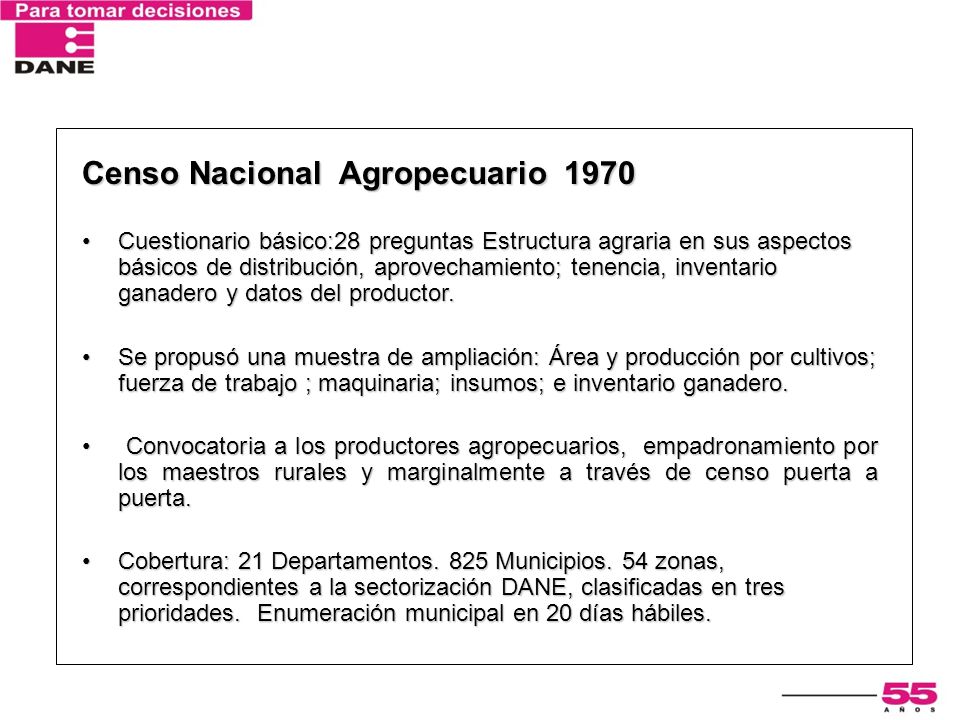 Para tomar decisiones

DANE

Censo Nacional Agropecuario 1970

• Cuestionario básico:28 preguntas Estructura agraria en sus aspectos básicos de distribución, aprovechamiento; tenencia, inventario ganadero y datos del productor.

• Se propusó una muestra de ampliación: Área y producción por cultivos; fuerza de trabajo ; maquinaria; insumos; e inventario ganadero.

• Convocatoria a los productores agropecuarios, empadronamiento por los maestros rurales y marginalmente a través de censo puerta a puerta.

• Cobertura: 21 Departamentos. 825 Municipios. 54 zonas, correspondientes a la sectorización DANE, clasificadas en tres prioridades. Enumeración municipal en 20 días hábiles.

55 AÑOS